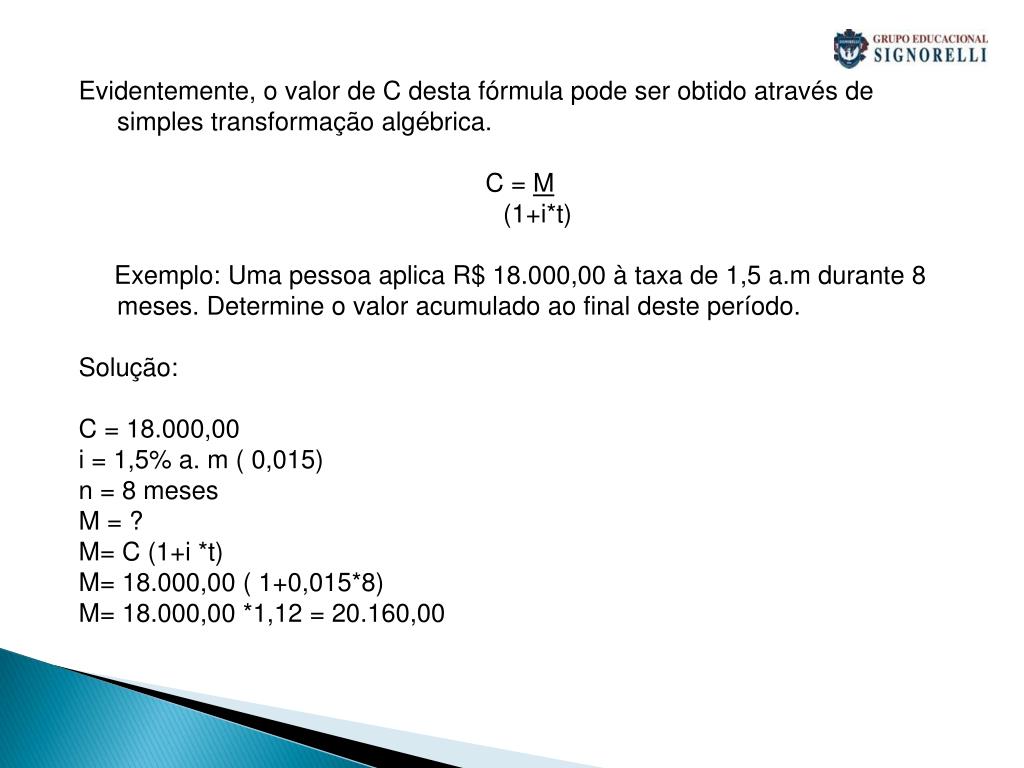 GRUPO EDUCACIONAL
SIGNORELLI

Evidentemente, o valor de C desta fórmula pode ser obtido através de simples transformação algébrica.

$C = \frac{M}{(1+i*t)}$

Exemplo: Uma pessoa aplica R$ 18.000,00 à taxa de 1,5 a.m durante 8 meses. Determine o valor acumulado ao final deste período.

Solução:

C = 18.000,00
i = 1,5% a. m ( 0,015)
n = 8 meses
M = ?
M= C (1+i *t)
M= 18.000,00 ( 1+0,015*8)
M= 18.000,00 *1,12 = 20.160,00